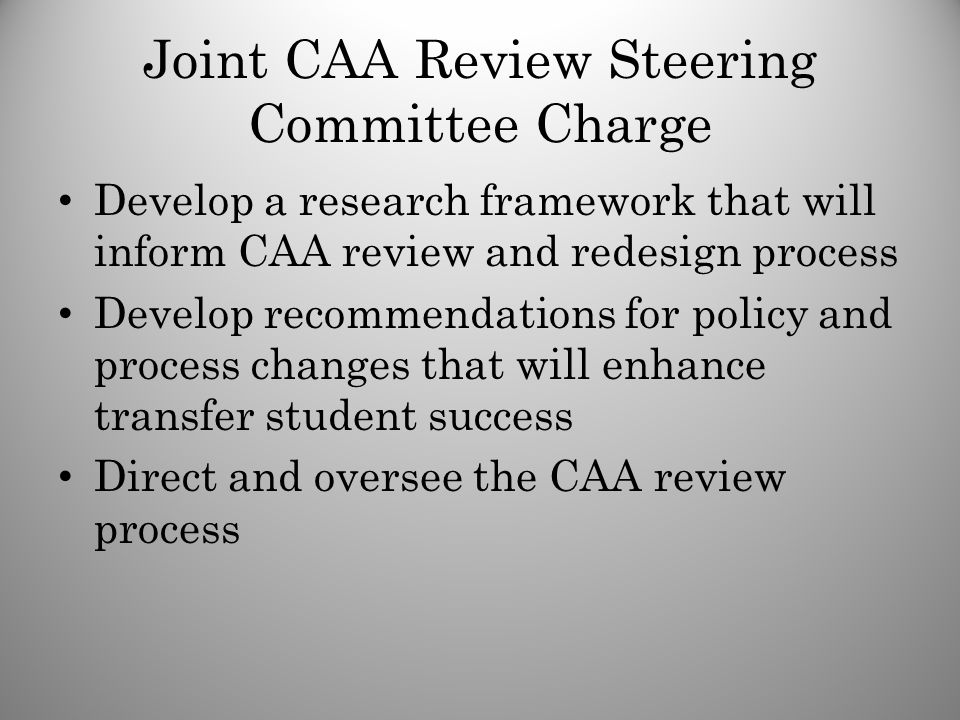 Joint CAA Review Steering Committee Charge

• Develop a research framework that will inform CAA review and redesign process
• Develop recommendations for policy and process changes that will enhance transfer student success
• Direct and oversee the CAA review process